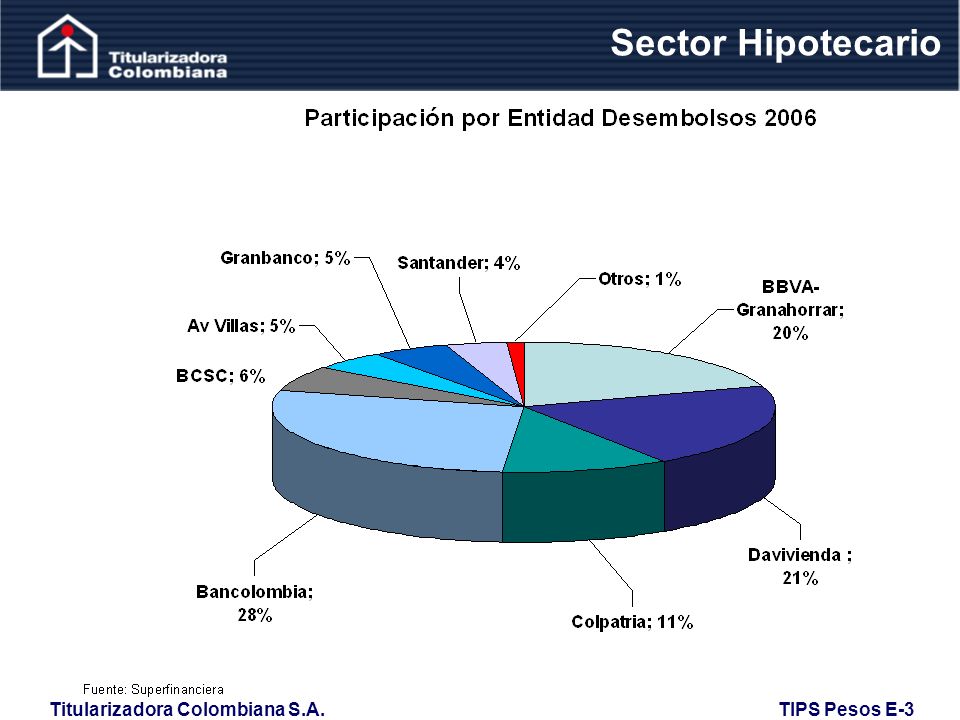 Titularizadora Colombiana

Sector Hipotecario

Participación por Entidad Desembolsos 2006

Granbanco; 5%

Santander; 4%

Otros; 1%

BBVA-Granahorrar; 20%

Av Villas; 5%

BCSC; 6%

Davivienda ; 21%

Bancolombia; 28%

Colpatria; 11%

Fuente: Superfinanciera

Titularizadora Colombiana S.A.

TIPS Pesos E-3